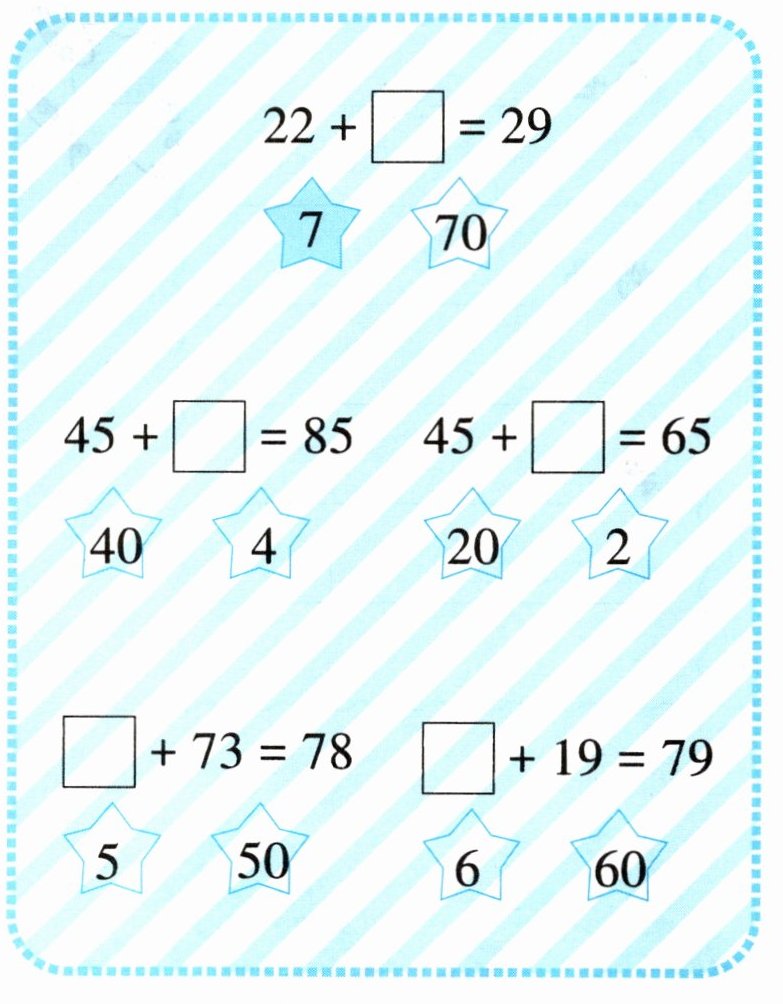 $22 + \square = 29$

7 70

$45 + \square = 85$

40 4

$45 + \square = 65$

20 2

$\square + 73 = 78$

5 50

$\square + 19 = 79$

6 60